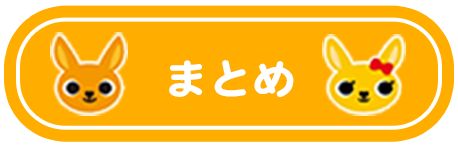 まとめ